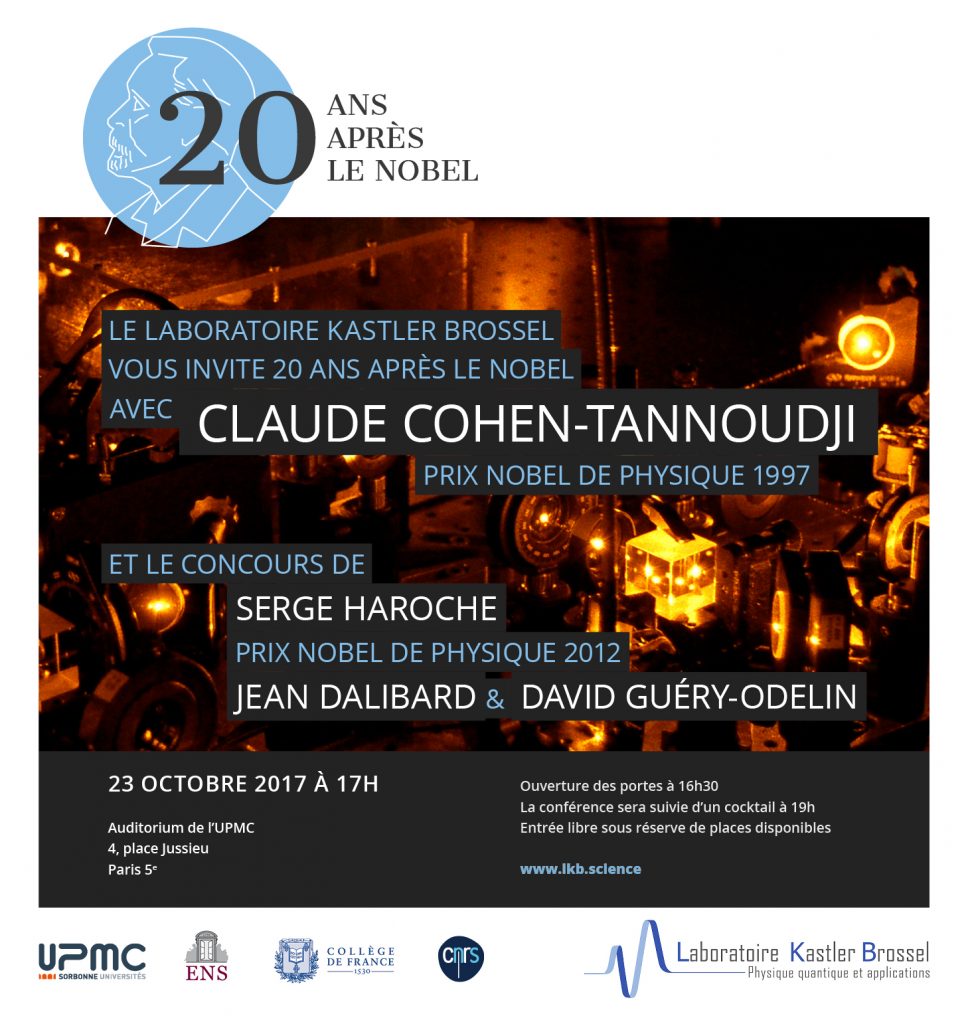 20
ANS
APRÈS
LE NOBEL

LE LABORATOIRE KASTLER BROSSEL
VOUS INVITE 20 ANS APRÈS LE NOBEL
AVEC CLAUDE COHEN-TANNOUDJI
PRIX NOBEL DE PHYSIQUE 1997

ET LE CONCOURS DE
SERGE HAROCHE
PRIX NOBEL DE PHYSIQUE 2012
JEAN DALIBARD & DAVID GUÉRY-ODELIN

23 OCTOBRE 2017 À 17H

Auditorium de l'UPMC
4, place Jussieu
Paris 5e

Ouverture des portes à 16h30
La conférence sera suivie d'un cocktail à 19h
Entrée libre sous réserve de places disponibles

www.lkb.science

UPMC
SORBONNE UNIVERSITÉS

ENS

COLLÈGE DE FRANCE
1530

cnrs

Laboratoire Kastler Brossel
Physique quantique et applications